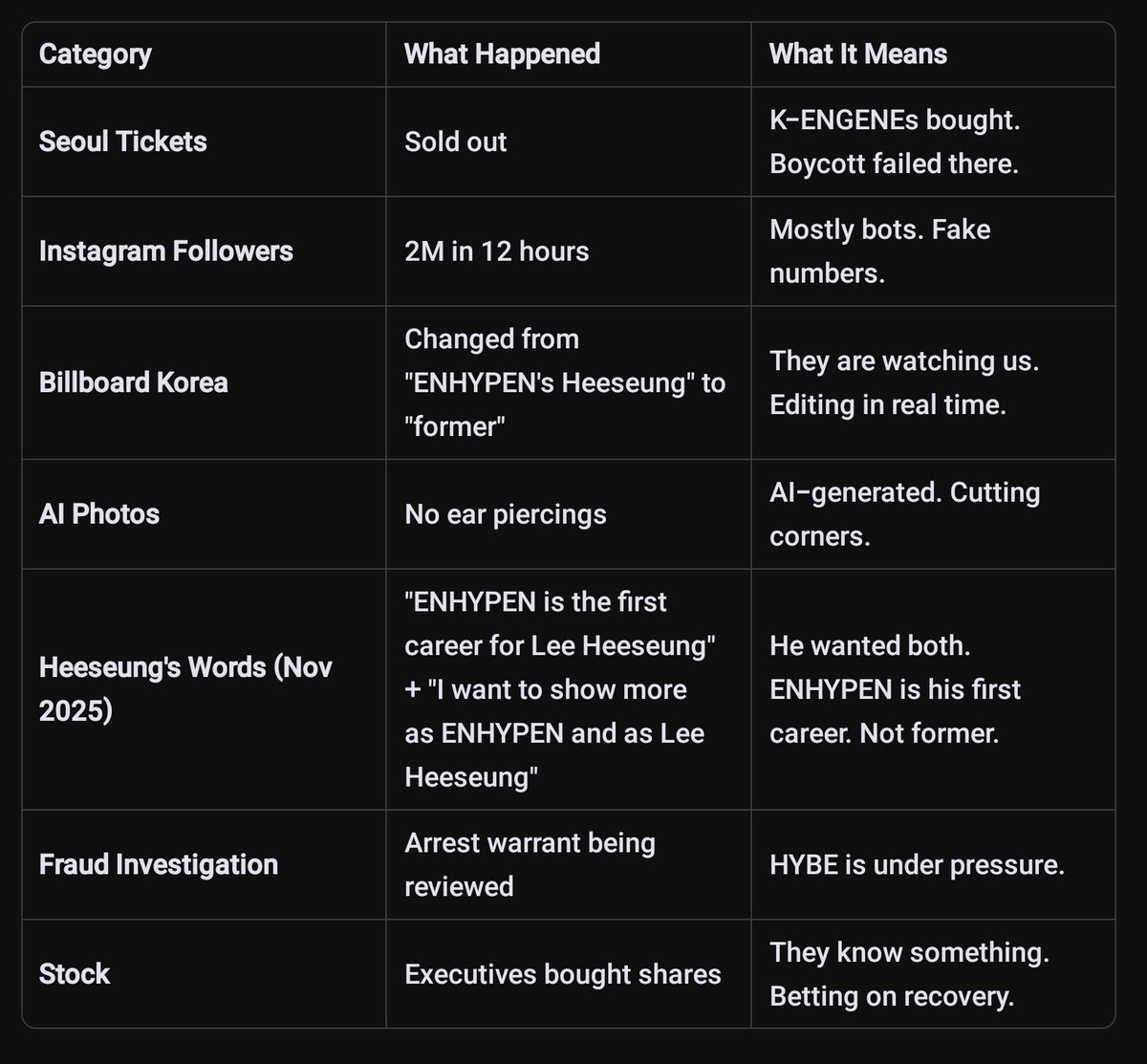 | Category | What Happened | What It Means |
|---|---|---|
| Seoul Tickets | Sold out | K-ENGENEs bought. Boycott failed there. |
| Instagram Followers | 2M in 12 hours | Mostly bots. Fake numbers. |
| Billboard Korea | Changed from "ENHYPEN's Heeseung" to "former" | They are watching us. Editing in real time. |
| AI Photos | No ear piercings | AI-generated. Cutting corners. |
| Heeseung's Words (Nov 2025) | "ENHYPEN is the first career for Lee Heeseung" + "I want to show more as ENHYPEN and as Lee Heeseung" | He wanted both. ENHYPEN is his first career. Not former. |
| Fraud Investigation | Arrest warrant being reviewed | HYBE is under pressure. |
| Stock | Executives bought shares | They know something. Betting on recovery. |